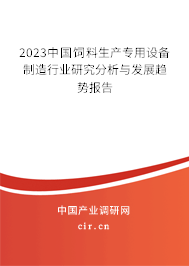 2023中国饲料生产专用设备制造行业研究分析与发展趋势报告

中国产业调研网

cir.cn